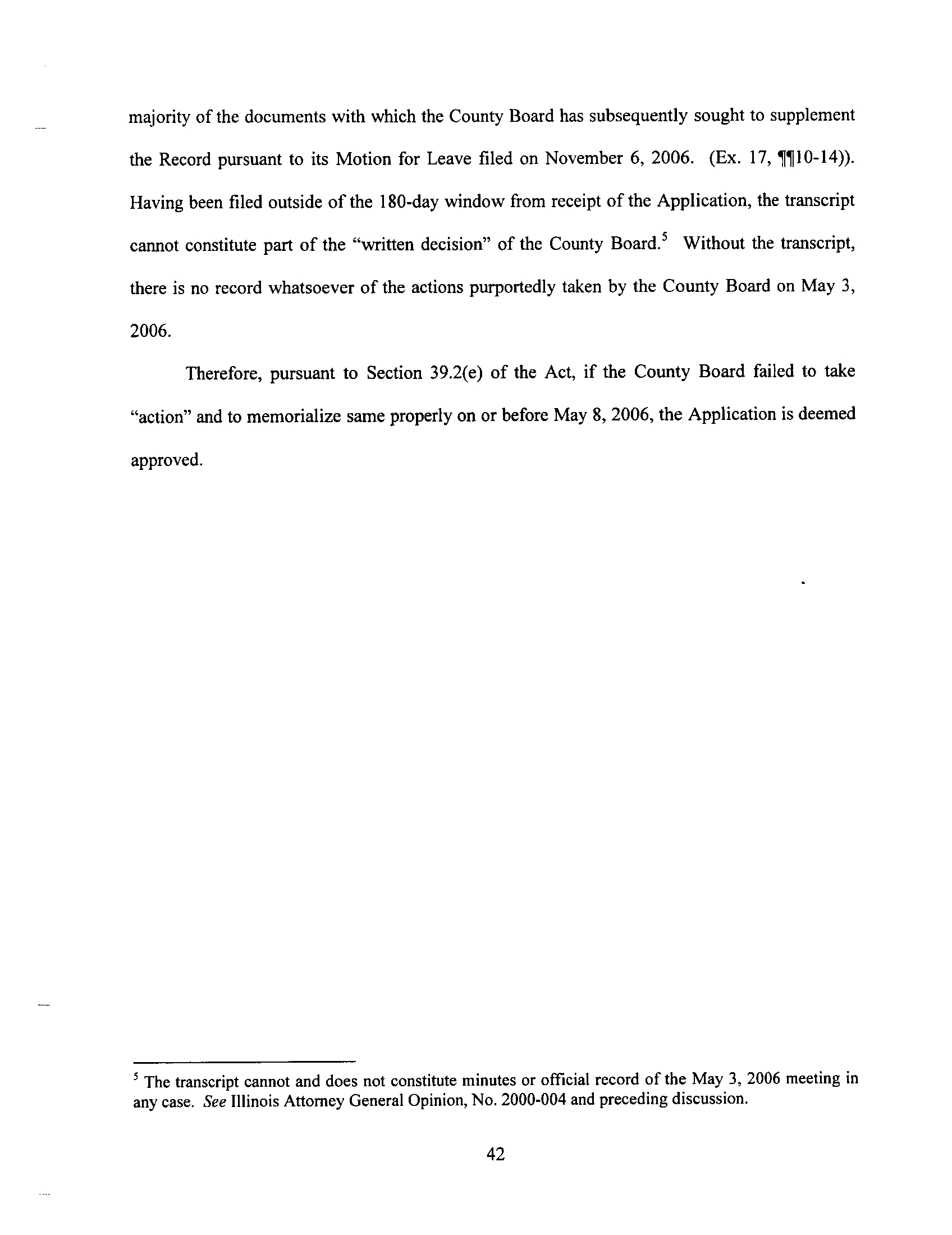 majority of the documents with which the County Board has subsequently sought to supplement the Record pursuant to its Motion for Leave filed on November 6, 2006. (Ex. 17, ¶¶10-14)). Having been filed outside of the 180-day window from receipt of the Application, the transcript cannot constitute part of the "written decision" of the County Board.$^5$ Without the transcript, there is no record whatsoever of the actions purportedly taken by the County Board on May 3, 2006.

Therefore, pursuant to Section 39.2(e) of the Act, if the County Board failed to take "action" and to memorialize same properly on or before May 8, 2006, the Application is deemed approved.

$^5$ The transcript cannot and does not constitute minutes or official record of the May 3, 2006 meeting in any case. See Illinois Attorney General Opinion, No. 2000-004 and preceding discussion.

42